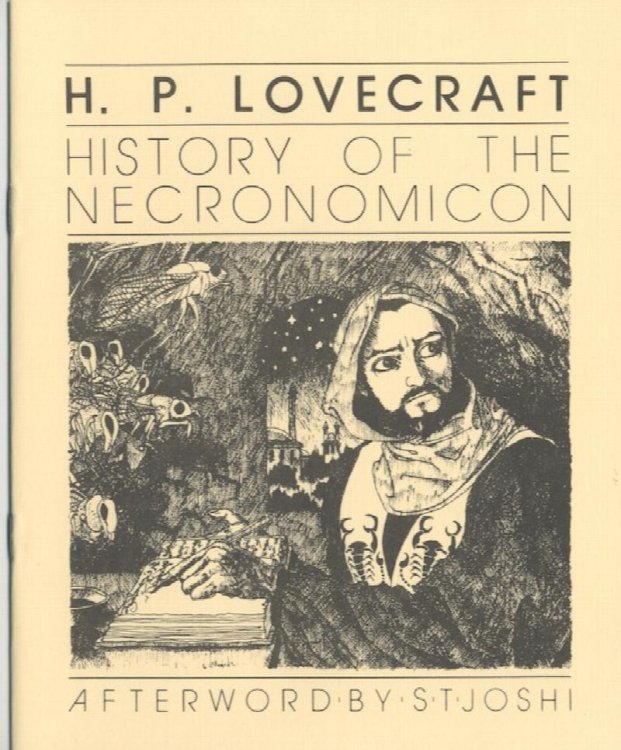 H. P. LOVECRAFT
HISTORY OF THE NECRONOMICON

AFTERWORD·BY·S·T·JOSHI